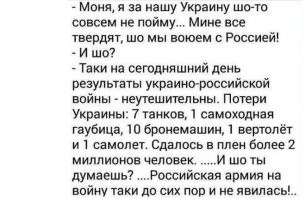 - Моня, я за нашу Украину шо-то совсем не пойму... Мине все твердят, шо мы воюем с Россией!
- И шо?
- Таки на сегодняшний день результаты украино-российской войны - неутешительны. Потери Украины: 7 танков, 1 самоходная гаубица, 10 бронемашин, 1 вертолёт и 1 самолет. Сдалось в плен более 2 миллионов человек. .....И шо ты думаешь? ....Российская армия на войну таки до сих пор и не явилась!..